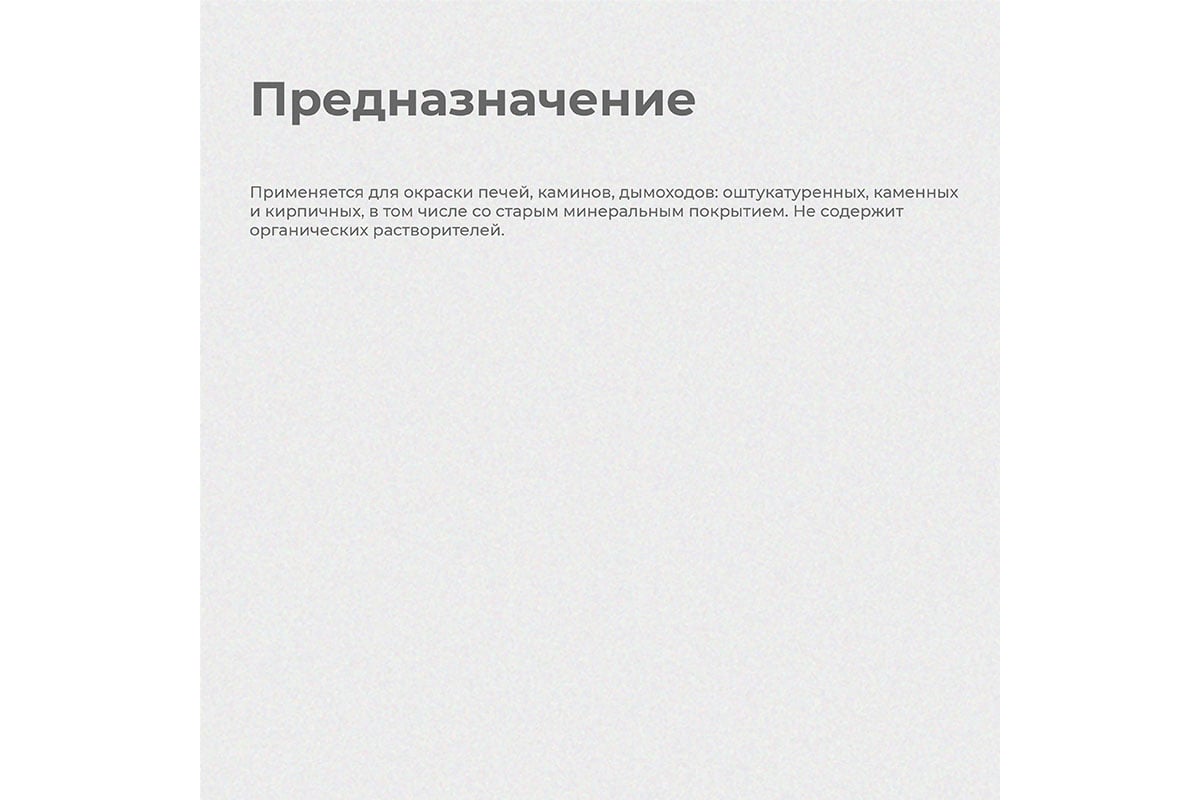 Предназначение

Применяется для окраски печей, каминов, дымоходов: оштукатуренных, каменных и кирпичных, в том числе со старым минеральным покрытием. Не содержит органических растворителей.